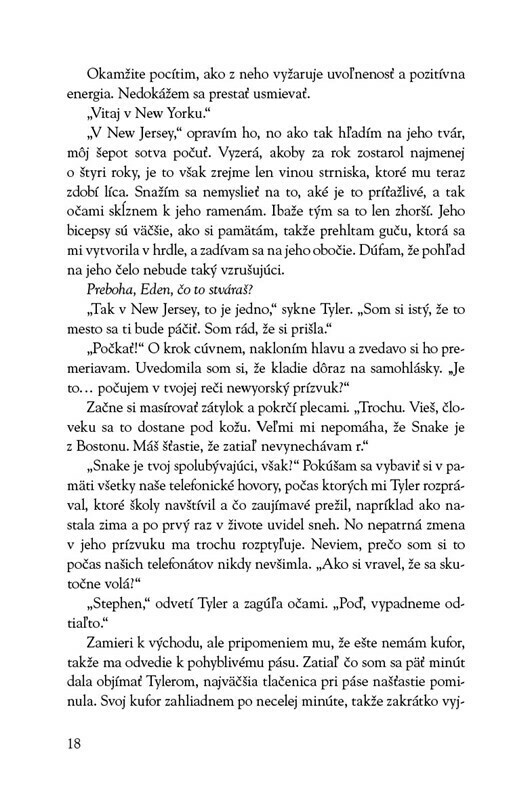 Okamžite pocítim, ako z neho vyžaruje uvoľnenosť a pozitívna energia. Nedokážem sa prestať usmievať.

„Vitaj v New Yorku."

„V New Jersey," opravím ho, no ako tak hľadím na jeho tvár, môj šepot sotva počuť. Vyzerá, akoby za rok zostarol najmenej o štyri roky, je to však zrejme len vinou strniska, ktoré mu teraz zdobí líca. Snažím sa nemyslieť na to, aké je to príťažlivé, a tak očami skĺznem k jeho ramenám. Ibaže tým sa to len zhorší. Jeho bicepsy sú väčšie, ako si pamätám, takže prehltam guču, ktorá sa mi vytvorila v hrdle, a zadívam sa na jeho obočie. Dúfam, že pohľad na jeho čelo nebude taký vzrušujúci.

Preboha, Eden, čo to stváraš?

„Tak v New Jersey, to je jedno," sykne Tyler. „Som si istý, že to mesto sa ti bude páčiť. Som rád, že si prišla."

„Počkať!" O krok cúvnem, nakloním hlavu a zvedavo si ho premeriavam. Uvedomila som si, že kladie dôraz na samohlásky. „Je to… počujem v tvojej reči newyorský prízvuk?"

Začne si masírovať zátylok a pokrčí plecami. „Trochu. Vieš, človeku sa to dostane pod kožu. Veľmi mi nepomáha, že Snake je z Bostonu. Máš šťastie, že zatiaľ nevynechávam r."

„Snake je tvoj spolubývajúci, však?" Pokúšam sa vybaviť si v pamäti všetky naše telefonické hovory, počas ktorých mi Tyler rozprával, ktoré školy navštívil a čo zaujímavé prežil, napríklad ako nastala zima a po prvý raz v živote uvidel sneh. No nepatrná zmena v jeho prízvuku ma trochu rozptyľuje. Neviem, prečo som si to počas našich telefonátov nikdy nevšimla. „Ako si vravel, že sa skutočne volá?"

„Stephen," odvetí Tyler a zagúľa očami. „Poď, vypadneme odtiaľto."

Zamieri k východu, ale pripomeniem mu, že ešte nemám kufor, takže ma odvedie k pohyblivému pásu. Zatiaľ čo som sa päť minút dala objímať Tylerom, najväčšia tlačenica pri páse našťastie pominula. Svoj kufor zahliadnem po necelej minúte, takže zakrátko vyj-

18